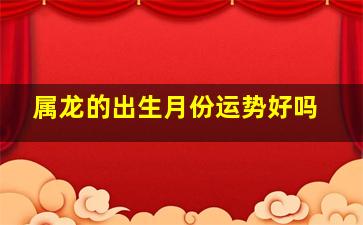 属龙的出生月份运势好吗